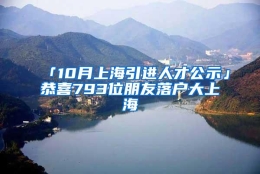 「10月上海引进人才公示」恭喜793位朋友落户大上海